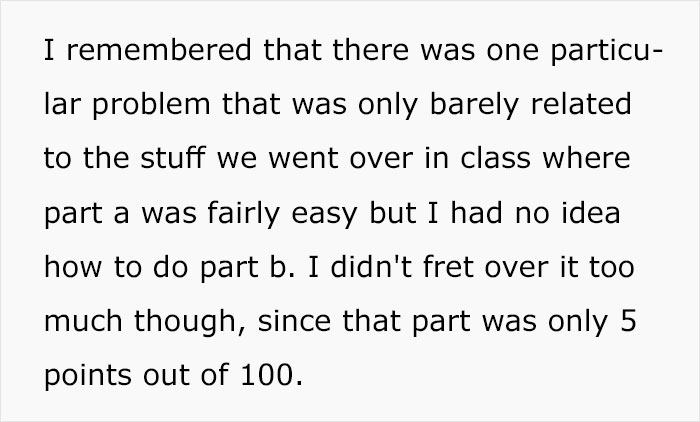 I remembered that there was one particular problem that was only barely related to the stuff we went over in class where part a was fairly easy but I had no idea how to do part b. I didn't fret over it too much though, since that part was only 5 points out of 100.